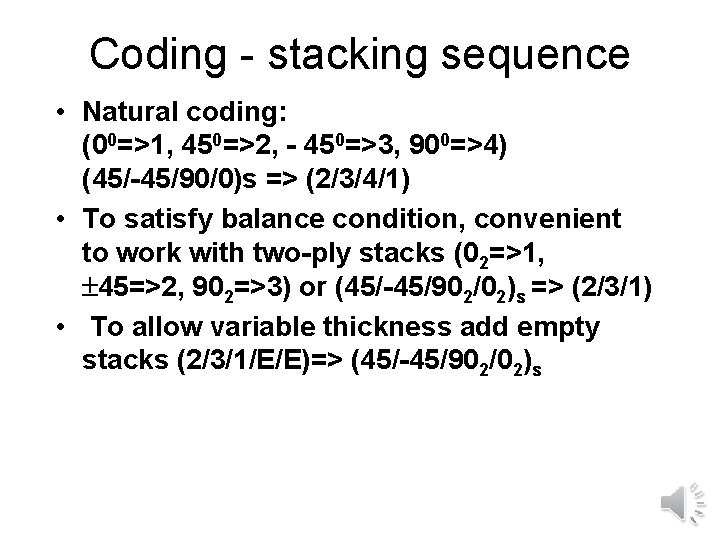 Coding - stacking sequence

• Natural coding: ($0^0$=>1, $45^0$=>2, - $45^0$=>3, $90^0$=>4) (45/-45/90/0)s => (2/3/4/1)

• To satisfy balance condition, convenient to work with two-ply stacks ($0_2$=>1, $\pm$45=>2, $90_2$=>3) or $(45/-45/90_2/0_2)_s$ => (2/3/1)

• To allow variable thickness add empty stacks (2/3/1/E/E)=> $(45/-45/90_2/0_2)_s$